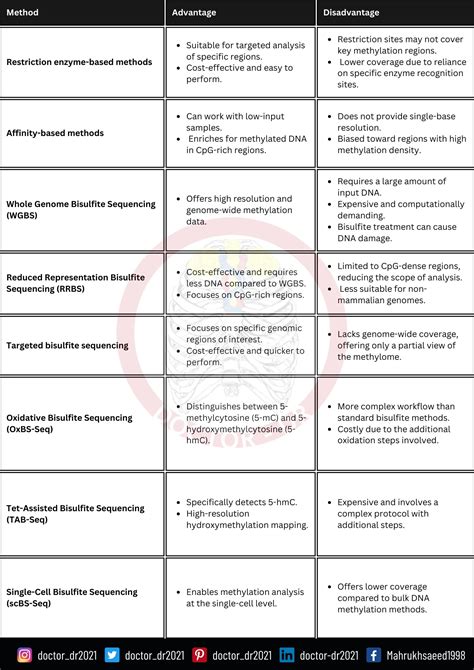 | Method | Advantage | Disadvantage |
|---|---|---|
| Restriction enzyme-based methods | • Suitable for targeted analysis of specific regions. • Cost-effective and easy to perform. | • Restriction sites may not cover key methylation regions. • Lower coverage due to reliance on specific enzyme recognition sites. |
| Affinity-based methods | • Can work with low-input samples. • Enriches for methylated DNA in CpG-rich regions. | • Does not provide single-base resolution. • Biased toward regions with high methylation density. |
| Whole Genome Bisulfite Sequencing (WGBS) | • Offers high resolution and genome-wide methylation data. | • Requires a large amount of input DNA. • Expensive and computationally demanding. • Bisulfite treatment can cause DNA damage. |
| Reduced Representation Bisulfite Sequencing (RRBS) | • Cost-effective and requires less DNA compared to WGBS. • Focuses on CpG-rich regions. | • Limited to CpG-dense regions, reducing the scope of analysis. • Less suitable for non-mammalian genomes. |
| Targeted bisulfite sequencing | • Focuses on specific genomic regions of interest. • Cost-effective and quicker to perform. | • Lacks genome-wide coverage, offering only a partial view of the methylome. |
| Oxidative Bisulfite Sequencing (OxBS-Seq) | • Distinguishes between 5-methylcytosine (5-mC) and 5-hydroxymethylcytosine (5-hmC). | • More complex workflow than standard bisulfite methods. • Costly due to the additional oxidation steps involved. |
| Tet-Assisted Bisulfite Sequencing (TAB-Seq) | • Specifically detects 5-hmC. • High-resolution hydroxymethylation mapping. | • Expensive and involves a complex protocol with additional steps. |
| Single-Cell Bisulfite Sequencing (scBS-Seq) | • Enables methylation analysis at the single-cell level. | • Offers lower coverage compared to bulk DNA methylation methods. |

doctor_dr2021 doctor_dr2021 doctor_dr2021 doctor-dr2021 Mahrukhsaeed1998